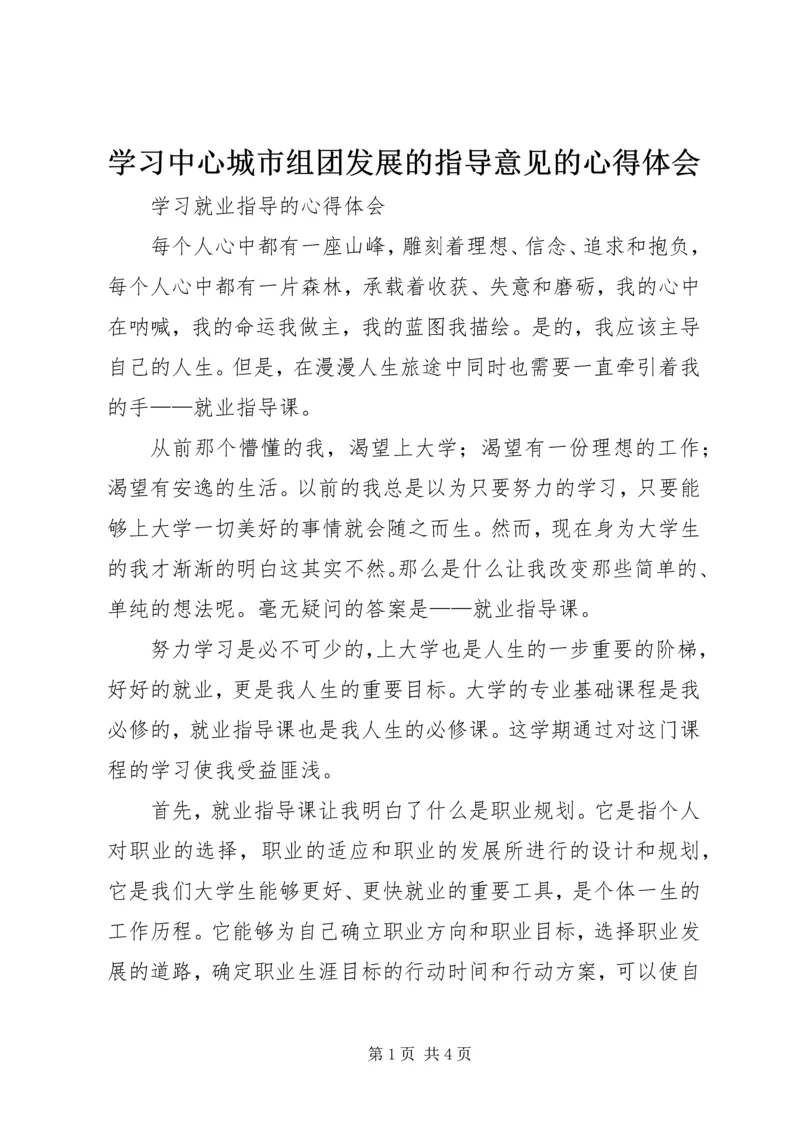 学习中心城市组团发展的指导意见的心得体会

学习就业指导的心得体会

每个人心中都有一座山峰，雕刻着理想、信念、追求和抱负，每个人心中都有一片森林，承载着收获、失意和磨砺，我的心中在呐喊，我的命运我做主，我的蓝图我描绘。是的，我应该主导自己的人生。但是，在漫漫人生旅途中同时也需要一直牵引着我的手——就业指导课。

从前那个懵懂的我，渴望上大学；渴望有一份理想的工作；渴望有安逸的生活。以前的我总是以为只要努力的学习，只要能够上大学一切美好的事情就会随之而生。然而，现在身为大学生的我才渐渐的明白这其实不然。那么是什么让我改变那些简单的、单纯的想法呢。毫无疑问的答案是——就业指导课。

努力学习是必不可少的，上大学也是人生的一步重要的阶梯，好好的就业，更是我人生的重要目标。大学的专业基础课程是我必修的，就业指导课也是我人生的必修课。这学期通过对这门课程的学习使我受益匪浅。

首先，就业指导课让我明白了什么是职业规划。它是指个人对职业的选择，职业的适应和职业的发展所进行的设计和规划，它是我们大学生能够更好、更快就业的重要工具，是个体一生的工作历程。它能够为自己确立职业方向和职业目标，选择职业发展的道路，确定职业生涯目标的行动时间和行动方案，可以使自

第 1 页 共 4 页